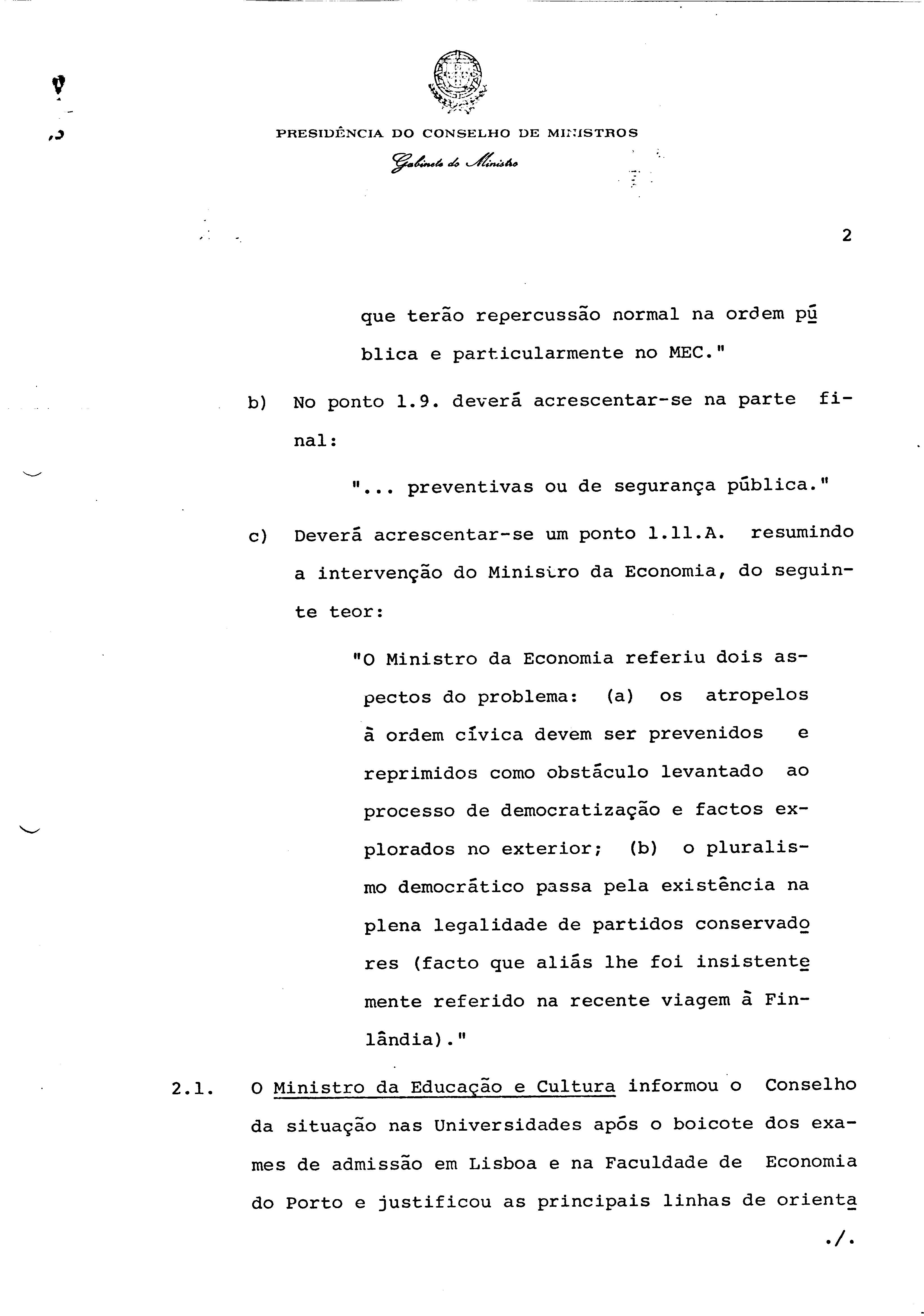 PRESIDÊNCIA DO CONSELHO DE MINISTROS
Gabinete do Ministro

2

que terão repercussão normal na ordem pública e particularmente no MEC."

b) No ponto 1.9. deverá acrescentar-se na parte final:

"... preventivas ou de segurança pública."

c) Deverá acrescentar-se um ponto 1.11.A. resumindo a intervenção do Ministro da Economia, do seguinte teor:

"O Ministro da Economia referiu dois aspectos do problema: (a) os atropelos à ordem cívica devem ser prevenidos e reprimidos como obstáculo levantado ao processo de democratização e factos explorados no exterior; (b) o pluralismo democrático passa pela existência na plena legalidade de partidos conservadores (facto que aliás lhe foi insistentemente referido na recente viagem à Finlândia)."

2.1. O Ministro da Educação e Cultura informou o Conselho da situação nas Universidades após o boicote dos exames de admissão em Lisboa e na Faculdade de Economia do Porto e justificou as principais linhas de orienta

./.